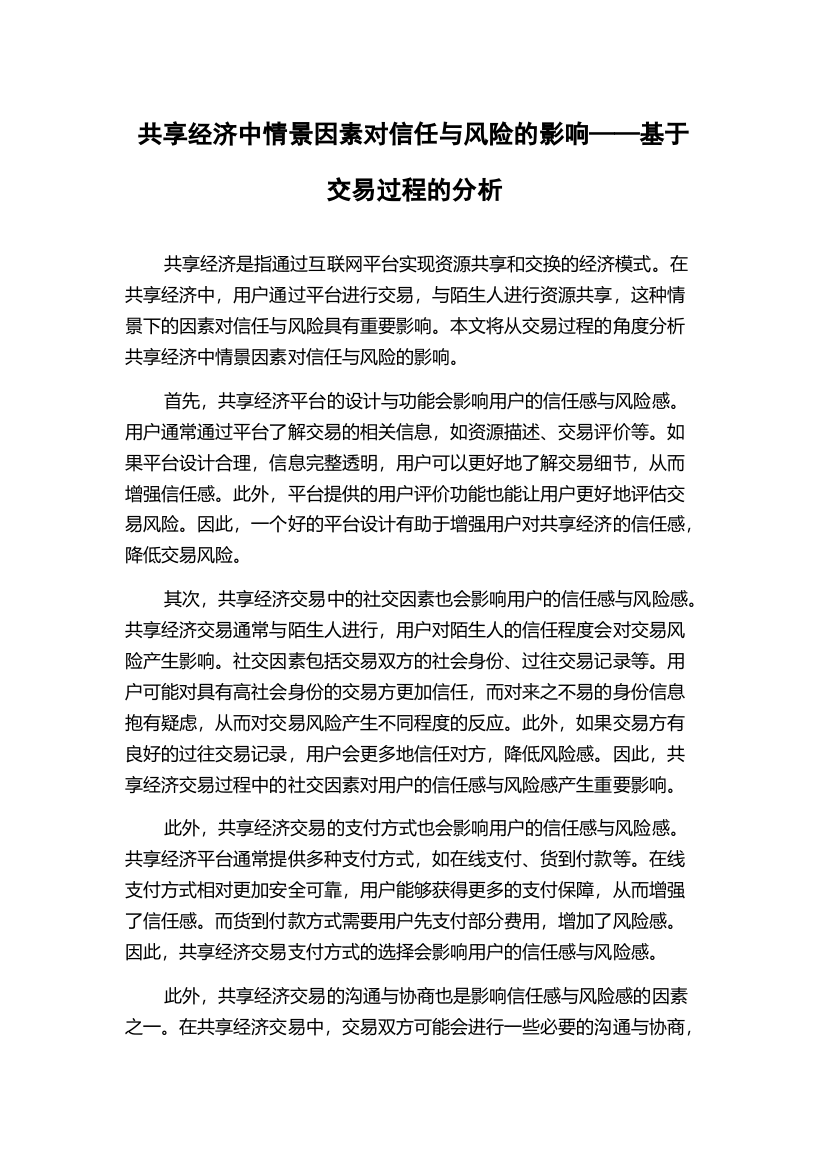 共享经济中情景因素对信任与风险的影响——基于交易过程的分析

共享经济是指通过互联网平台实现资源共享和交换的经济模式。在共享经济中，用户通过平台进行交易，与陌生人进行资源共享，这种情景下的因素对信任与风险具有重要影响。本文将从交易过程的角度分析共享经济中情景因素对信任与风险的影响。

首先，共享经济平台的设计与功能会影响用户的信任感与风险感。用户通常通过平台了解交易的相关信息，如资源描述、交易评价等。如果平台设计合理，信息完整透明，用户可以更好地了解交易细节，从而增强信任感。此外，平台提供的用户评价功能也能让用户更好地评估交易风险。因此，一个好的平台设计有助于增强用户对共享经济的信任感，降低交易风险。

其次，共享经济交易中的社交因素也会影响用户的信任感与风险感。共享经济交易通常与陌生人进行，用户对陌生人的信任程度会对交易风险产生影响。社交因素包括交易双方的社会身份、过往交易记录等。用户可能对具有高社会身份的交易方更加信任，而对来之不易的身份信息抱有疑虑，从而对交易风险产生不同程度的反应。此外，如果交易方有良好的过往交易记录，用户会更多地信任对方，降低风险感。因此，共享经济交易过程中的社交因素对用户的信任感与风险感产生重要影响。

此外，共享经济交易的支付方式也会影响用户的信任感与风险感。共享经济平台通常提供多种支付方式，如在线支付、货到付款等。在线支付方式相对更加安全可靠，用户能够获得更多的支付保障，从而增强了信任感。而货到付款方式需要用户先支付部分费用，增加了风险感。因此，共享经济交易支付方式的选择会影响用户的信任感与风险感。

此外，共享经济交易的沟通与协商也是影响信任感与风险感的因素之一。在共享经济交易中，交易双方可能会进行一些必要的沟通与协商，